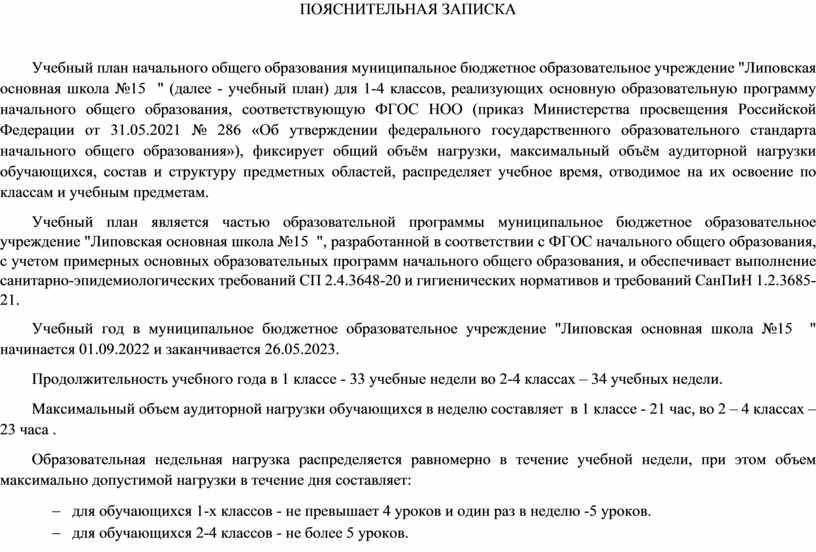 ПОЯСНИТЕЛЬНАЯ ЗАПИСКА

Учебный план начального общего образования муниципальное бюджетное образовательное учреждение "Липовская основная школа №15 " (далее - учебный план) для 1-4 классов, реализующих основную образовательную программу начального общего образования, соответствующую ФГОС НОО (приказ Министерства просвещения Российской Федерации от 31.05.2021 № 286 «Об утверждении федерального государственного образовательного стандарта начального общего образования»), фиксирует общий объём нагрузки, максимальный объём аудиторной нагрузки обучающихся, состав и структуру предметных областей, распределяет учебное время, отводимое на их освоение по классам и учебным предметам.

Учебный план является частью образовательной программы муниципальное бюджетное образовательное учреждение "Липовская основная школа №15 ", разработанной в соответствии с ФГОС начального общего образования, с учетом примерных основных образовательных программ начального общего образования, и обеспечивает выполнение санитарно-эпидемиологических требований СП 2.4.3648-20 и гигиенических нормативов и требований СанПиН 1.2.3685-21.

Учебный год в муниципальное бюджетное образовательное учреждение "Липовская основная школа №15 " начинается 01.09.2022 и заканчивается 26.05.2023.

Продолжительность учебного года в 1 классе - 33 учебные недели во 2-4 классах – 34 учебных недели.

Максимальный объем аудиторной нагрузки обучающихся в неделю составляет в 1 классе - 21 час, во 2 – 4 классах – 23 часа .

Образовательная недельная нагрузка распределяется равномерно в течение учебной недели, при этом объем максимально допустимой нагрузки в течение дня составляет:

– для обучающихся 1-х классов - не превышает 4 уроков и один раз в неделю -5 уроков.
– для обучающихся 2-4 классов - не более 5 уроков.